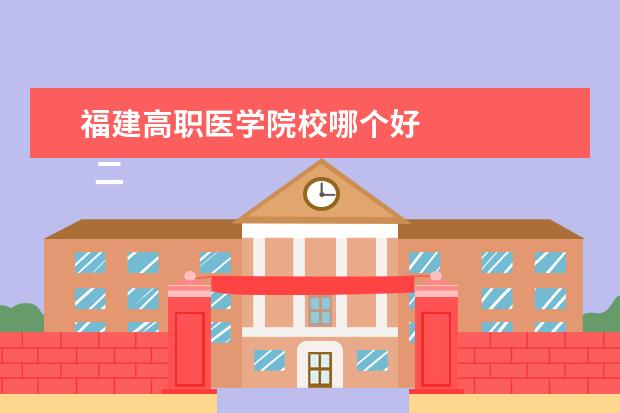 福建高职医学院校哪个好